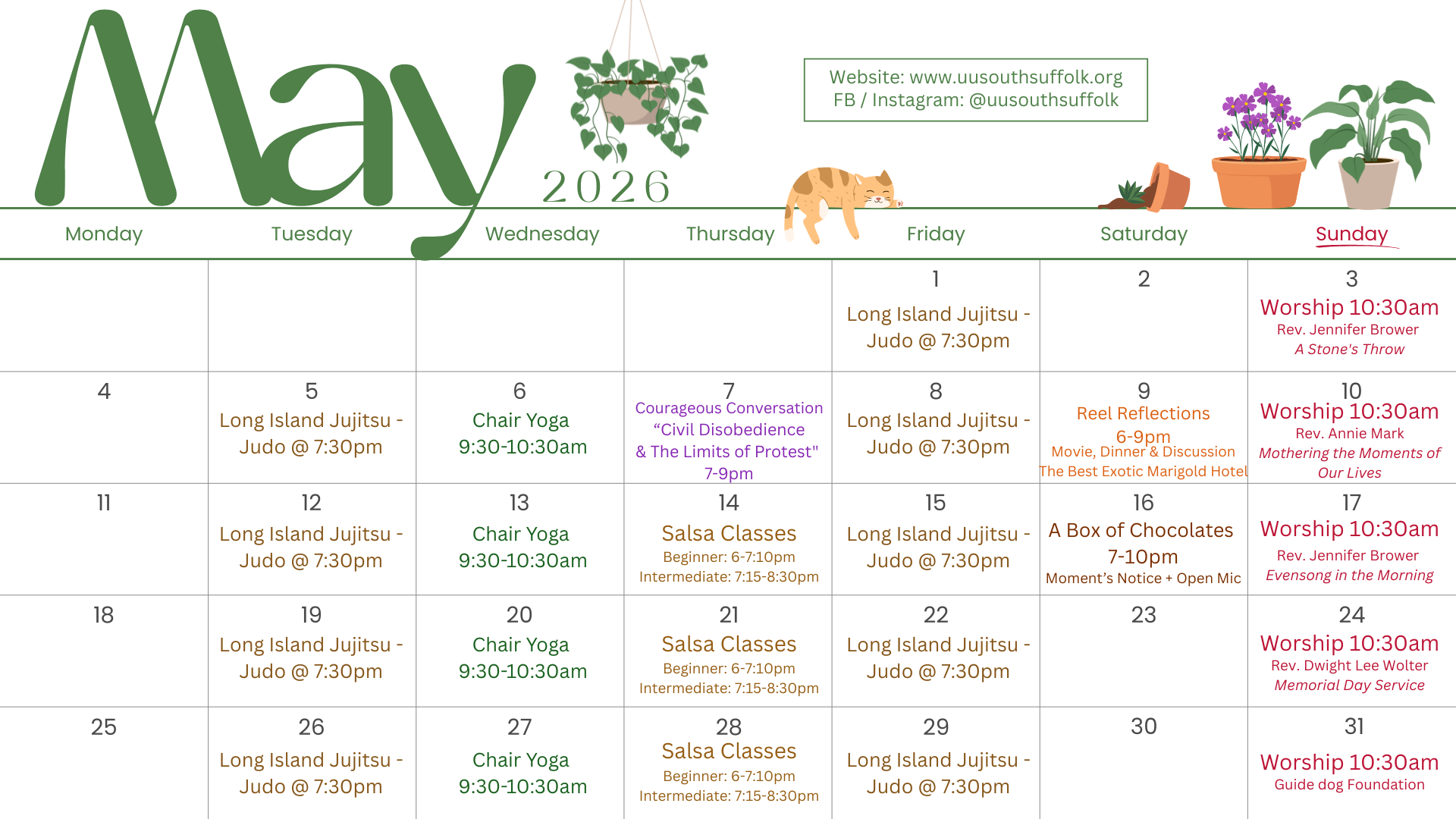 May
2026

Website: www.uusouthsuffolk.org
FB / Instagram: @uusouthsuffolk

| Monday | Tuesday | Wednesday | Thursday | Friday | Saturday | Sunday |
|---|---|---|---|---|---|---|
| | | | | 1 Long Island Jujitsu - Judo @ 7:30pm | 2 | 3 Worship 10:30am Rev. Jennifer Brower A Stone's Throw |
| 4 | 5 Long Island Jujitsu - Judo @ 7:30pm | 6 Chair Yoga 9:30-10:30am | 7 Courageous Conversation “Civil Disobedience & The Limits of Protest" 7-9pm | 8 Long Island Jujitsu - Judo @ 7:30pm | 9 Reel Reflections 6-9pm Movie, Dinner & Discussion The Best Exotic Marigold Hotel | 10 Worship 10:30am Rev. Annie Mark Mothering the Moments of Our Lives |
| 11 | 12 Long Island Jujitsu - Judo @ 7:30pm | 13 Chair Yoga 9:30-10:30am | 14 Salsa Classes Beginner: 6-7:10pm Intermediate: 7:15-8:30pm | 15 Long Island Jujitsu - Judo @ 7:30pm | 16 A Box of Chocolates 7-10pm Moment’s Notice + Open Mic | 17 Worship 10:30am Rev. Jennifer Brower Evensong in the Morning |
| 18 | 19 Long Island Jujitsu - Judo @ 7:30pm | 20 Chair Yoga 9:30-10:30am | 21 Salsa Classes Beginner: 6-7:10pm Intermediate: 7:15-8:30pm | 22 Long Island Jujitsu - Judo @ 7:30pm | 23 | 24 Worship 10:30am Rev. Dwight Lee Wolter Memorial Day Service |
| 25 | 26 Long Island Jujitsu - Judo @ 7:30pm | 27 Chair Yoga 9:30-10:30am | 28 Salsa Classes Beginner: 6-7:10pm Intermediate: 7:15-8:30pm | 29 Long Island Jujitsu - Judo @ 7:30pm | 30 | 31 Worship 10:30am Guide dog Foundation |